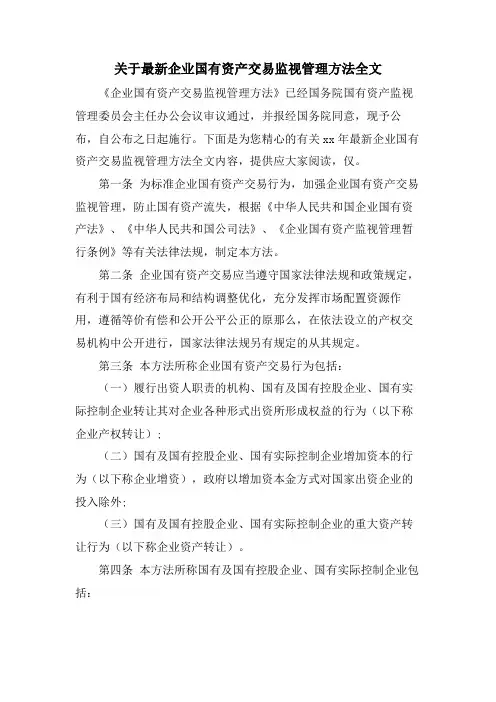 关于最新企业国有资产交易监视管理方法全文

《企业国有资产交易监视管理方法》已经国务院国有资产监视管理委员会主任办公会议审议通过，并报经国务院同意，现予公布，自公布之日起施行。下面是为您精心的有关 xx 年最新企业国有资产交易监视管理方法全文内容，提供应大家阅读，仅。

第一条 为标准企业国有资产交易行为，加强企业国有资产交易监视管理，防止国有资产流失，根据《中华人民共和国企业国有资产法》、《中华人民共和国公司法》、《企业国有资产监视管理暂行条例》等有关法律法规，制定本方法。

第二条 企业国有资产交易应当遵守国家法律法规和政策规定，有利于国有经济布局和结构调整优化，充分发挥市场配置资源作用，遵循等价有偿和公开公平公正的原那么，在依法设立的产权交易机构中公开进行，国家法律法规另有规定的从其规定。

第三条 本方法所称企业国有资产交易行为包括：

（一）履行出资人职责的机构、国有及国有控股企业、国有实际控制企业转让其对企业各种形式出资所形成权益的行为（以下称企业产权转让）；

（二）国有及国有控股企业、国有实际控制企业增加资本的行为（以下称企业增资），政府以增加资本金方式对国家出资企业的投入除外；

（三）国有及国有控股企业、国有实际控制企业的重大资产转让行为（以下称企业资产转让）。

第四条 本方法所称国有及国有控股企业、国有实际控制企业包括：